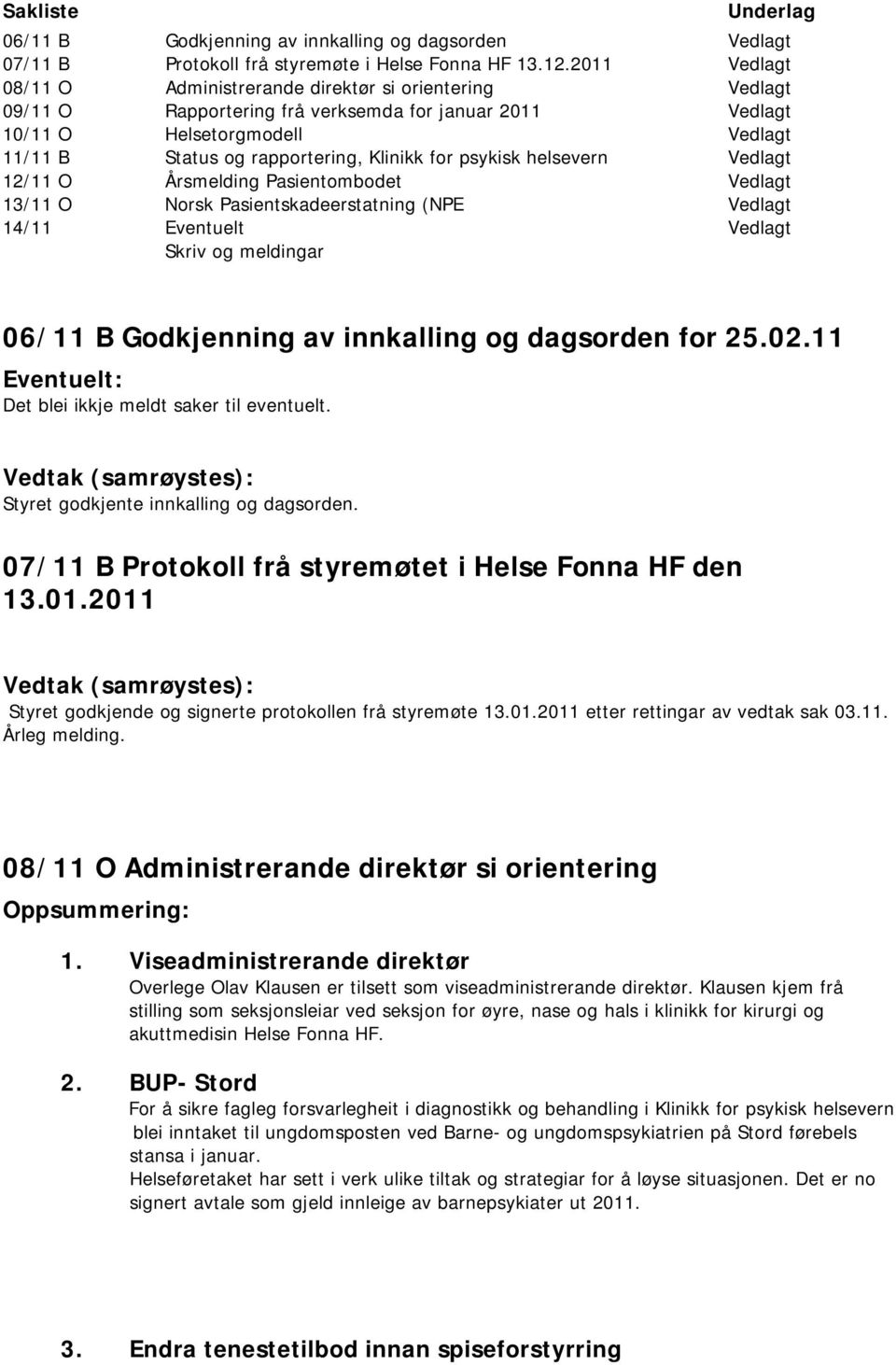 | Sakliste | | Underlag |
|---|---|---|
| 06/11 B | Godkjenning av innkalling og dagsorden | Vedlagt |
| 07/11 B | Protokoll frå styremøte i Helse Fonna HF 13.12.2011 | Vedlagt |
| 08/11 O | Administrerande direktør si orientering | Vedlagt |
| 09/11 O | Rapportering frå verksemda for januar 2011 | Vedlagt |
| 10/11 O | Helsetorgmodell | Vedlagt |
| 11/11 B | Status og rapportering, Klinikk for psykisk helsevern | Vedlagt |
| 12/11 O | Årsmelding Pasientombodet | Vedlagt |
| 13/11 O | Norsk Pasientskadeerstatning (NPE | Vedlagt |
| 14/11 | Eventuelt | Vedlagt |
| | Skriv og meldingar | |

06/11 B Godkjenning av innkalling og dagsorden for 25.02.11
Eventuelt:
Det blei ikkje meldt saker til eventuelt.

Vedtak (samrøystes):
Styret godkjente innkalling og dagsorden.

07/11 B Protokoll frå styremøtet i Helse Fonna HF den 13.01.2011

Vedtak (samrøystes):
Styret godkjende og signerte protokollen frå styremøte 13.01.2011 etter rettingar av vedtak sak 03.11. Årleg melding.

08/11 O Administrerande direktør si orientering
Oppsummering:

1. Viseadministrerande direktør
Overlege Olav Klausen er tilsett som viseadministrerande direktør. Klausen kjem frå stilling som seksjonsleiar ved seksjon for øyre, nase og hals i klinikk for kirurgi og akuttmedisin Helse Fonna HF.

2. BUP- Stord
For å sikre fagleg forsvarlegheit i diagnostikk og behandling i Klinikk for psykisk helsevern blei inntaket til ungdomsposten ved Barne- og ungdomspsykiatrien på Stord førebels stansa i januar.
Helseføretaket har sett i verk ulike tiltak og strategiar for å løyse situasjonen. Det er no signert avtale som gjeld innleige av barnepsykiater ut 2011.

3. Endra tenestetilbod innan spiseforstyrring